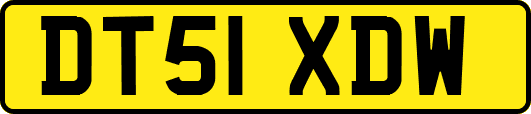 DT51 XDW